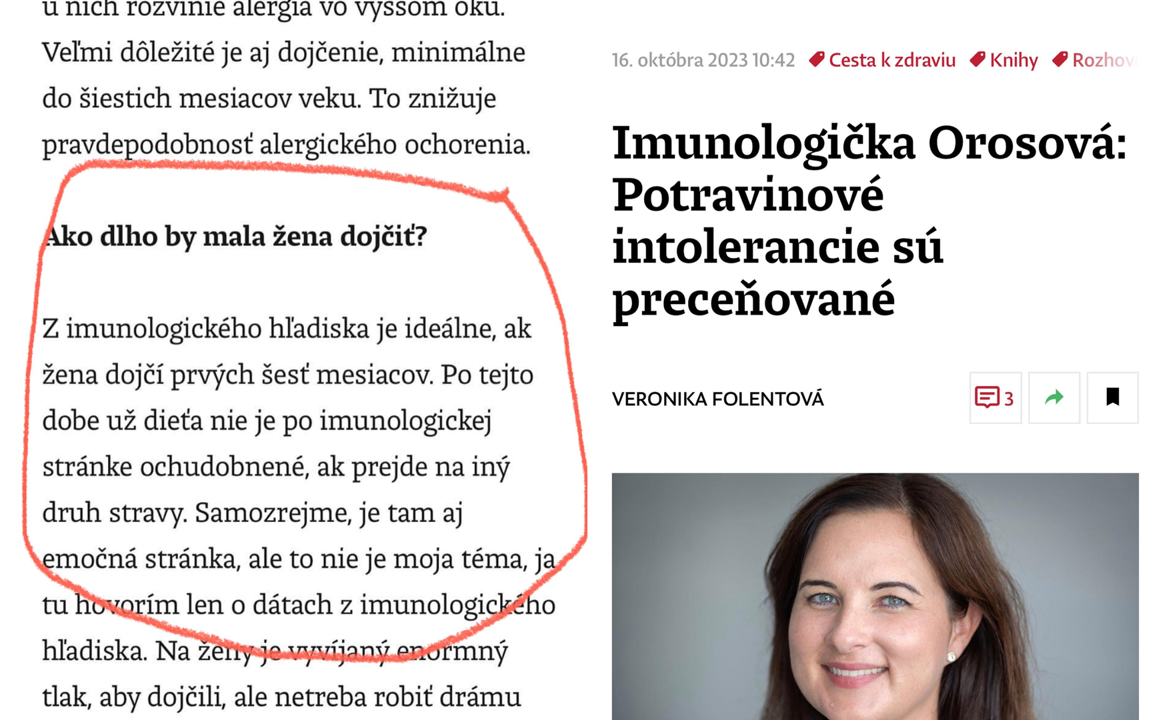 u nich rozvinie alergia vo vyššom oku. Veľmi dôležité je aj dojčenie, minimálne do šiestich mesiacov veku. To znižuje pravdepodobnosť alergického ochorenia.

Ako dlho by mala žena dojčiť?

Z imunologického hľadiska je ideálne, ak žena dojčí prvých šesť mesiacov. Po tejto dobe už dieťa nie je po imunologickej stránke ochudobnené, ak prejde na iný druh stravy. Samozrejme, je tam aj emočná stránka, ale to nie je moja téma, ja tu hovorím len o dátach z imunologického hľadiska. Na ženy je vyvíjaný enormný tlak, aby dojčili, ale netreba robiť drámu

16. októbra 2023 10:42 Cesta k zdraviu Knihy Rozhov

Imunologička Orosová: Potravinové intolerancie sú preceňované

VERONIKA FOLENTOVÁ

3